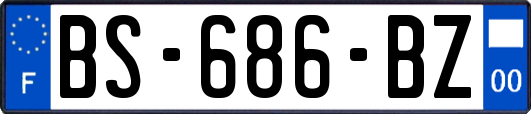 F
BS-686-BZ
00